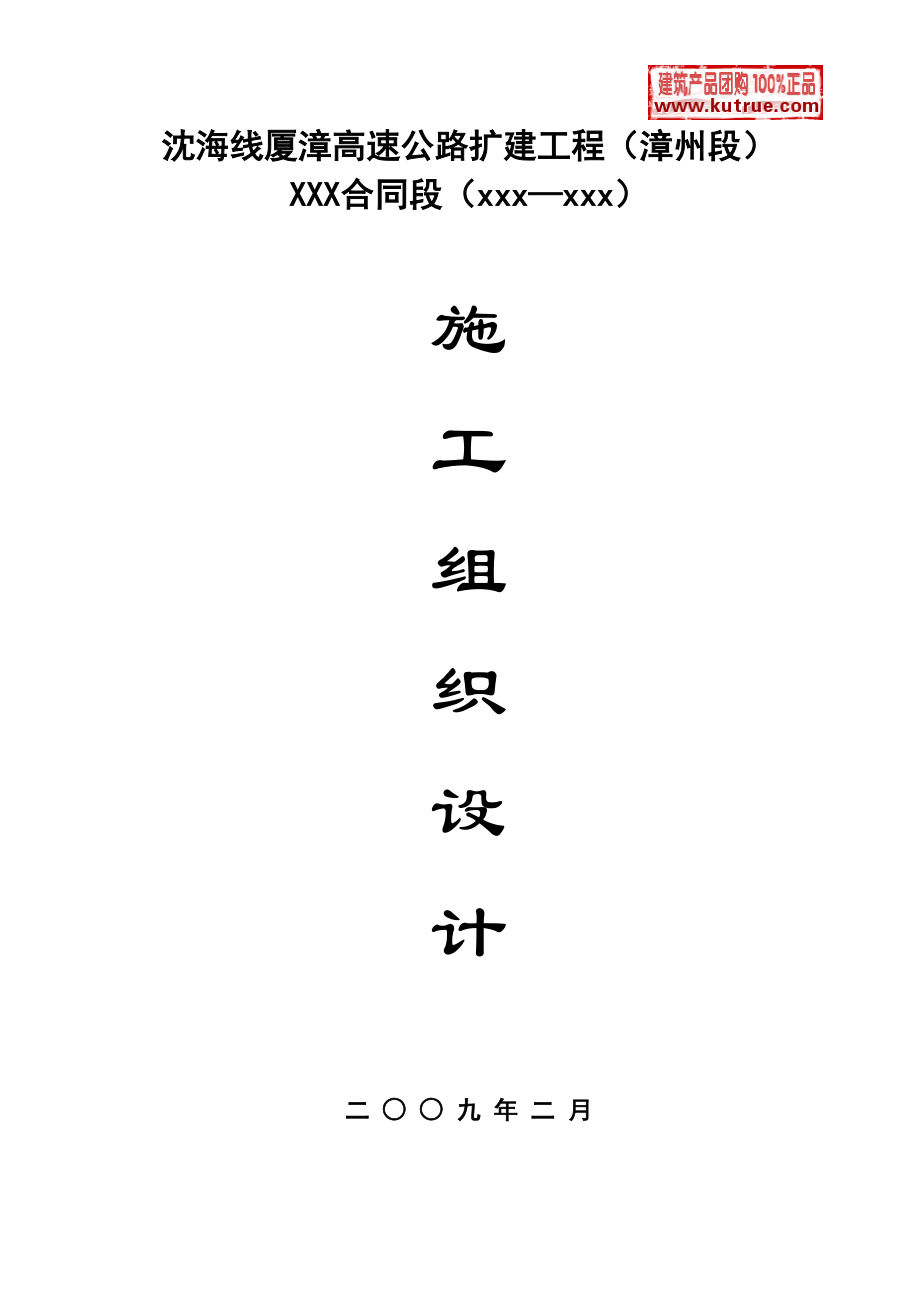 建筑产品团购 100%正品
www.kutrue.com

沈海线厦漳高速公路扩建工程（漳州段）
XXX合同段（xxx—xxx）

施

工

组

织

设

计

二 〇 〇 九 年 二 月